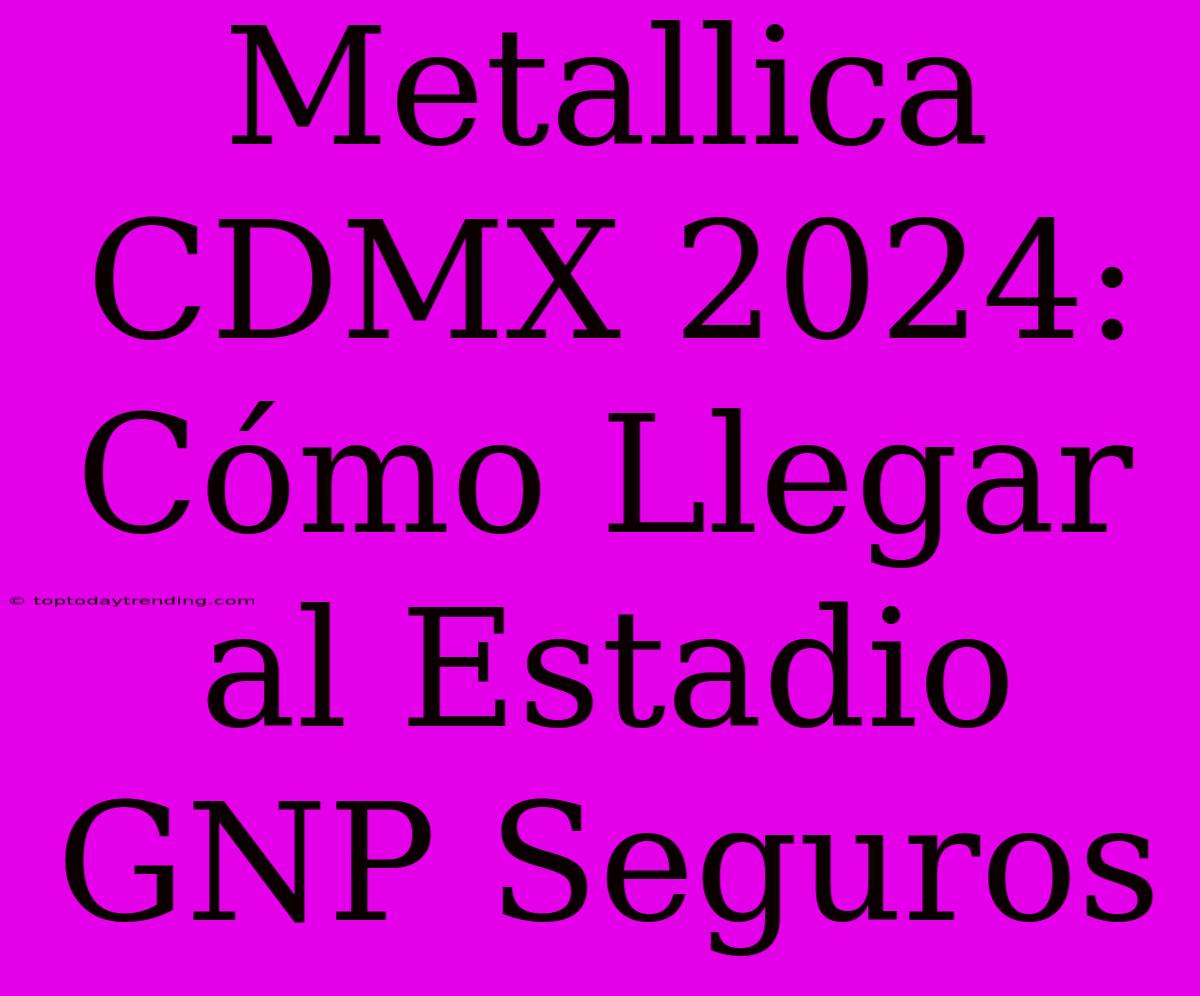 Metallica CDMX 2024: Cómo Llegar al Estadio GNP Seguros

© toptodaytrending.com